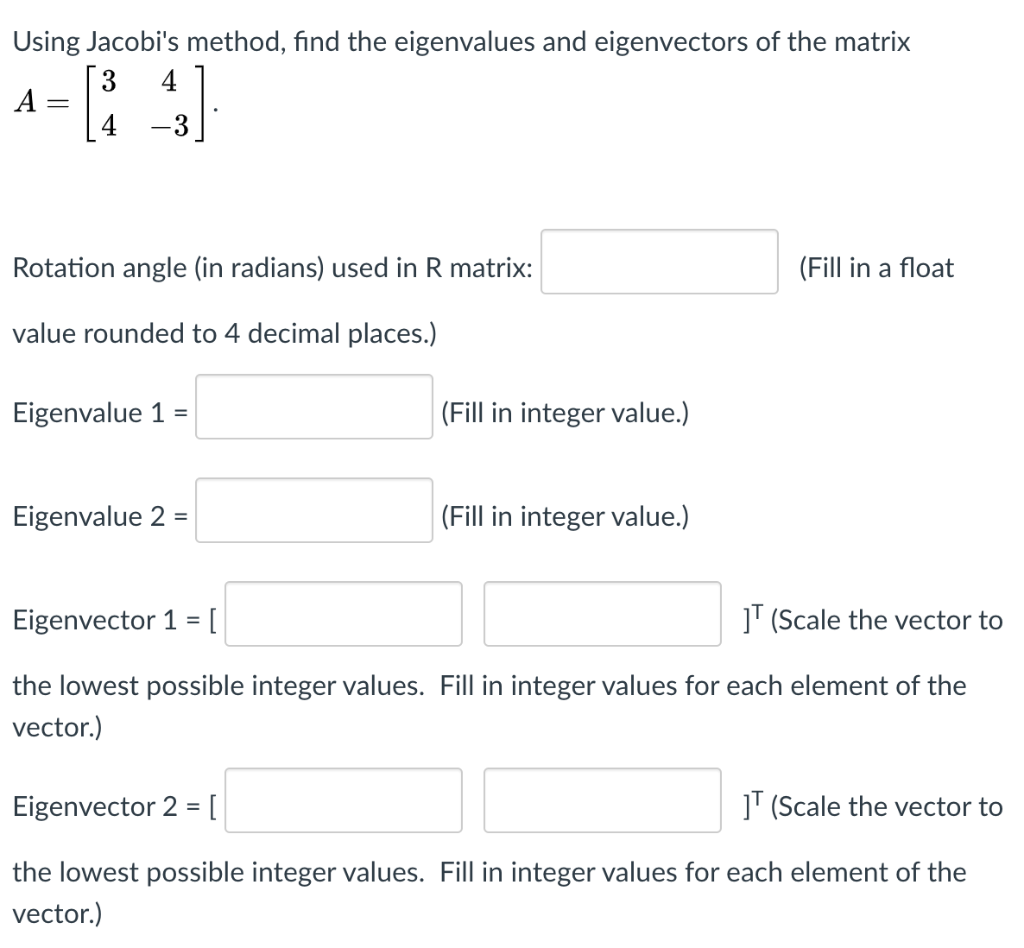 Using Jacobi's method, find the eigenvalues and eigenvectors of the matrix $A = \begin{bmatrix} 3 & 4 \\ 4 & -3 \end{bmatrix}$.

Rotation angle (in radians) used in R matrix: (Fill in a float value rounded to 4 decimal places.)

Eigenvalue 1 = (Fill in integer value.)

Eigenvalue 2 = (Fill in integer value.)

Eigenvector 1 = [ ]$^T$ (Scale the vector to the lowest possible integer values. Fill in integer values for each element of the vector.)

Eigenvector 2 = [ ]$^T$ (Scale the vector to the lowest possible integer values. Fill in integer values for each element of the vector.)